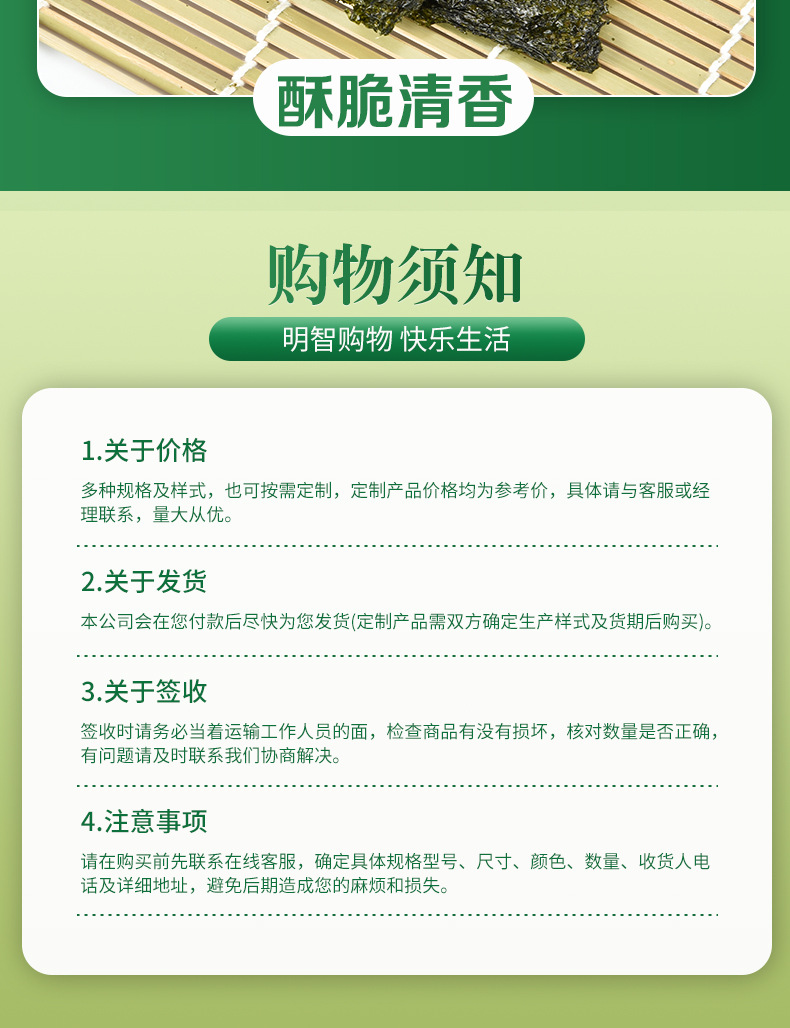 酥脆清香

购物须知

明智购物 快乐生活

1.关于价格

多种规格及样式，也可按需定制，定制产品价格均为参考价，具体请与客服或经理联系，量大从优。

2.关于发货

本公司会在您付款后尽快为您发货(定制产品需双方确定生产样式及货期后购买)。

3.关于签收

签收时请务必当着运输工作人员的面，检查商品有没有损坏，核对数量是否正确，有问题请及时联系我们协商解决。

4.注意事项

请在购买前先联系在线客服，确定具体规格型号、尺寸、颜色、数量、收货人电话及详细地址，避免后期造成您的麻烦和损失。